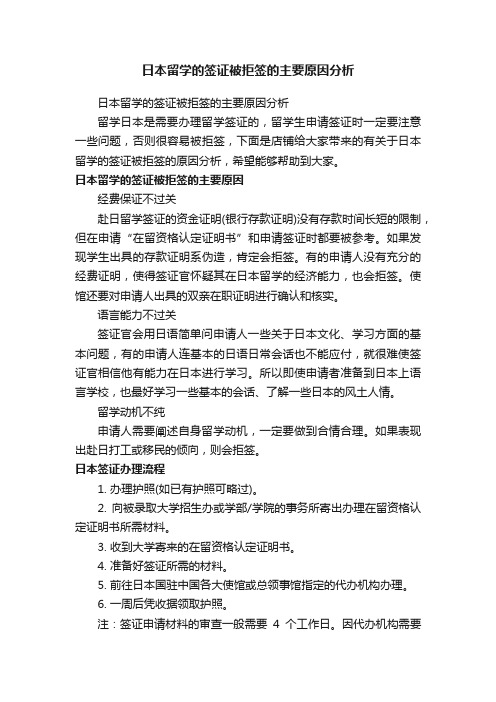 日本留学的签证被拒签的主要原因分析

日本留学的签证被拒签的主要原因分析

留学日本是需要办理留学签证的，留学生申请签证时一定要注意一些问题，否则很容易被拒签，下面是店铺给大家带来的有关于日本留学的签证被拒签的原因分析，希望能够帮助到大家。

日本留学的签证被拒签的主要原因

经费保证不过关

赴日留学签证的资金证明(银行存款证明)没有存款时间长短的限制，但在申请“在留资格认定证明书”和申请签证时都要被参考。如果发现学生出具的存款证明系伪造，肯定会拒签。有的申请人没有充分的经费证明，使得签证官怀疑其在日本留学的经济能力，也会拒签。使馆还要对申请人出具的双亲在职证明进行确认和核实。

语言能力不过关

签证官会用日语简单问申请人一些关于日本文化、学习方面的基本问题，有的申请人连基本的日语日常会话也不能应付，就很难使签证官相信他有能力在日本进行学习。所以即使申请者准备到日本上语言学校，也最好学习一些基本的会话、了解一些日本的风土人情。

留学动机不纯

申请人需要阐述自身留学动机，一定要做到合情合理。如果表现出赴日打工或移民的倾向，则会拒签。

日本签证办理流程

1. 办理护照(如已有护照可略过)。

2. 向被录取大学招生办或学部/学院的事务所寄出办理在留资格认定证明书所需材料。

3. 收到大学寄来的在留资格认定证明书。

4. 准备好签证所需的材料。

5. 前往日本国驻中国各大使馆或总领事馆指定的代办机构办理。

6. 一周后凭收据领取护照。

注：签证申请材料的审查一般需要 4 个工作日。因代办机构需要